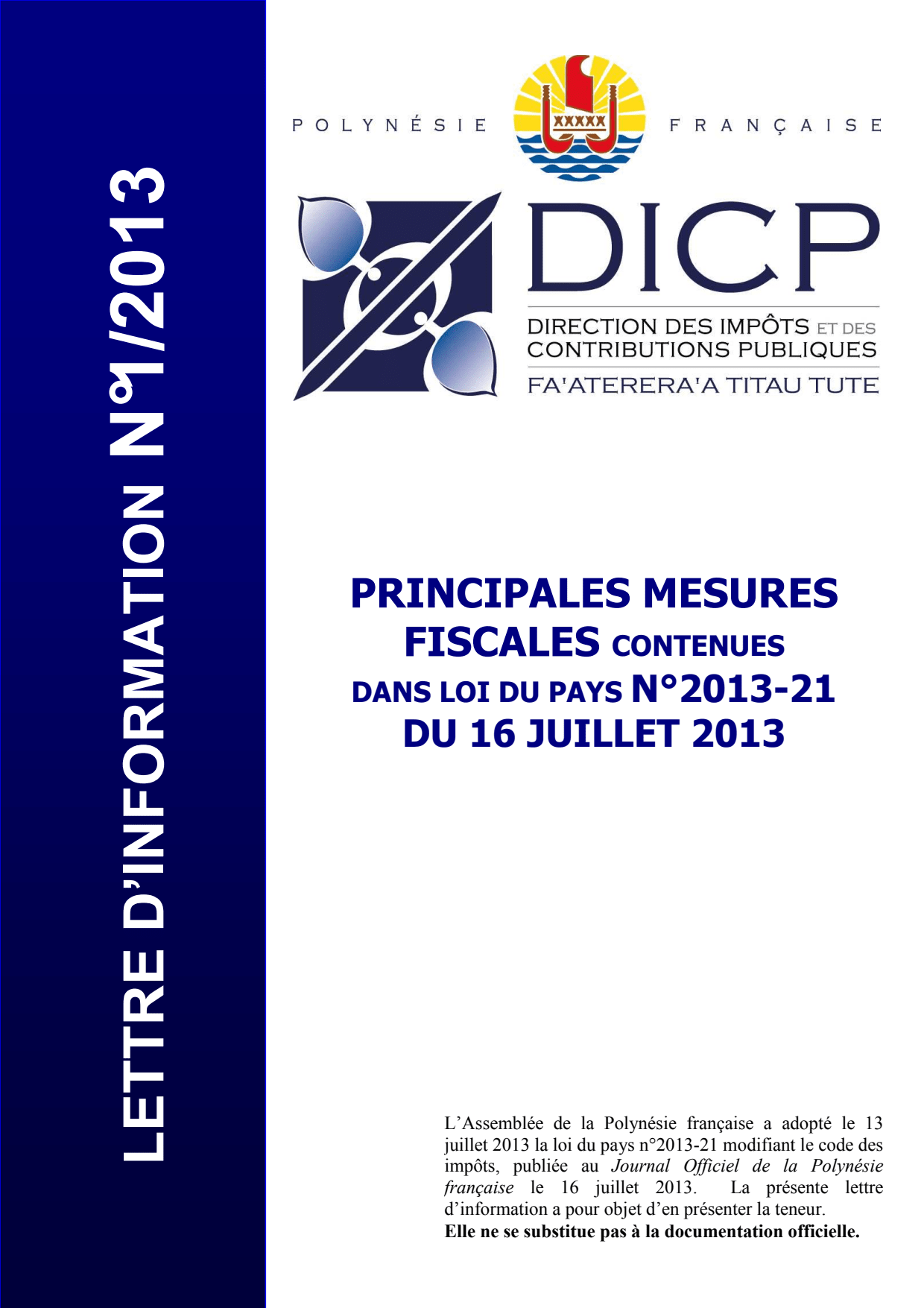 LETTRE D'INFORMATION N°1/2013

POLYNÉSIE FRANÇAISE

DICP

DIRECTION DES IMPÔTS ET DES CONTRIBUTIONS PUBLIQUES

FA'ATERERA'A TITAU TUTE

PRINCIPALES MESURES FISCALES CONTENUES DANS LOI DU PAYS N°2013-21 DU 16 JUILLET 2013

L'Assemblée de la Polynésie française a adopté le 13 juillet 2013 la loi du pays n°2013-21 modifiant le code des impôts, publiée au Journal Officiel de la Polynésie française le 16 juillet 2013. La présente lettre d'information a pour objet d'en présenter la teneur.

Elle ne se substitue pas à la documentation officielle.